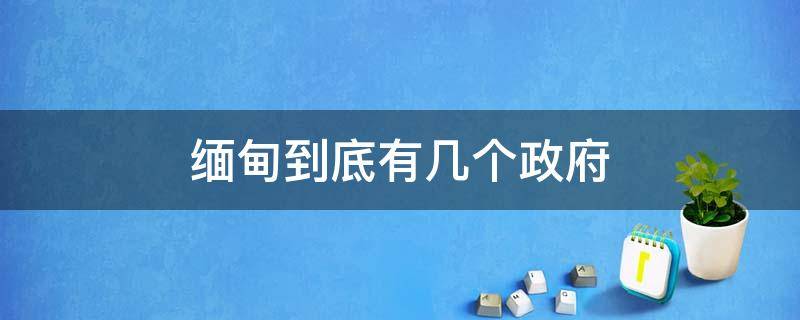 缅甸到底有几个政府